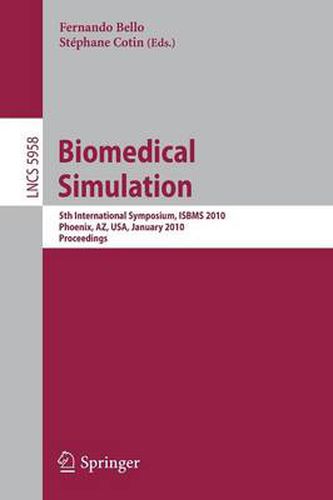 Fernando Bello
Stéphane Cotin (Eds.)

LNCS 5958

Biomedical Simulation

5th International Symposium, ISBMS 2010
Phoenix, AZ, USA, January 2010
Proceedings

Springer